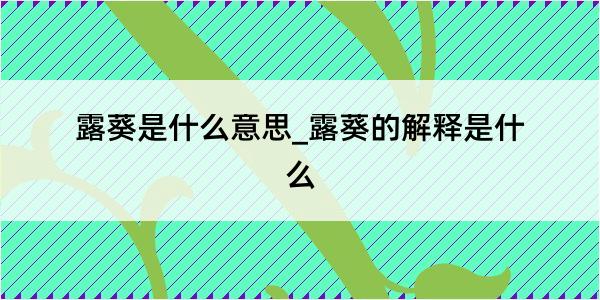 露葵是什么意思_露葵的解释是什么